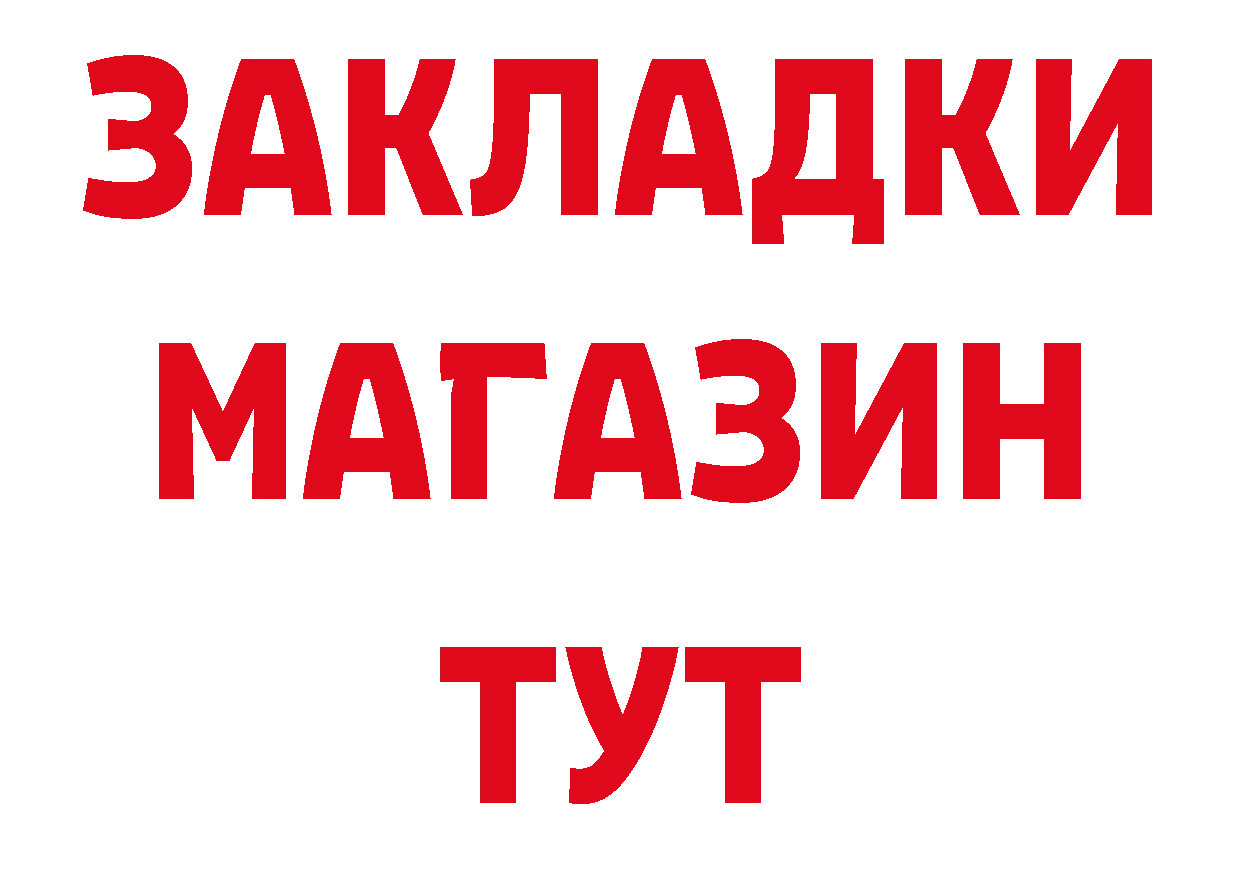 ЗАКЛАДКИ
МАГАЗИН
ТУТ